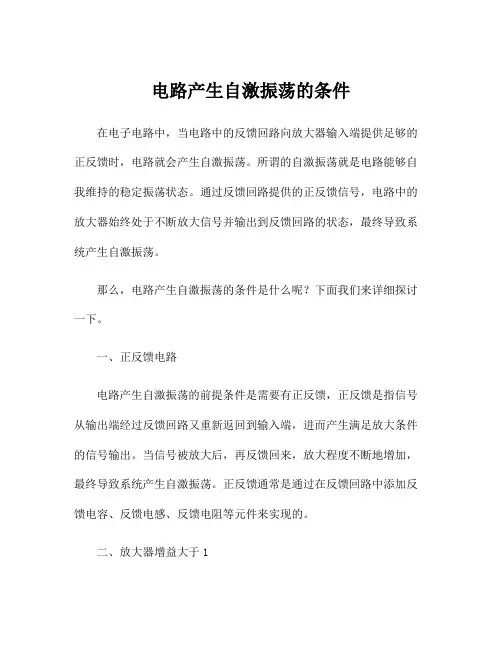 电路产生自激振荡的条件

在电子电路中，当电路中的反馈回路向放大器输入端提供足够的正反馈时，电路就会产生自激振荡。所谓的自激振荡就是电路能够自我维持的稳定振荡状态。通过反馈回路提供的正反馈信号，电路中的放大器始终处于不断放大信号并输出到反馈回路的状态，最终导致系统产生自激振荡。

那么，电路产生自激振荡的条件是什么呢？下面我们来详细探讨一下。

一、正反馈电路

电路产生自激振荡的前提条件是需要有正反馈，正反馈是指信号从输出端经过反馈回路又重新返回到输入端，进而产生满足放大条件的信号输出。当信号被放大后，再反馈回来，放大程度不断地增加，最终导致系统产生自激振荡。正反馈通常是通过在反馈回路中添加反馈电容、反馈电感、反馈电阻等元件来实现的。

二、放大器增益大于 1